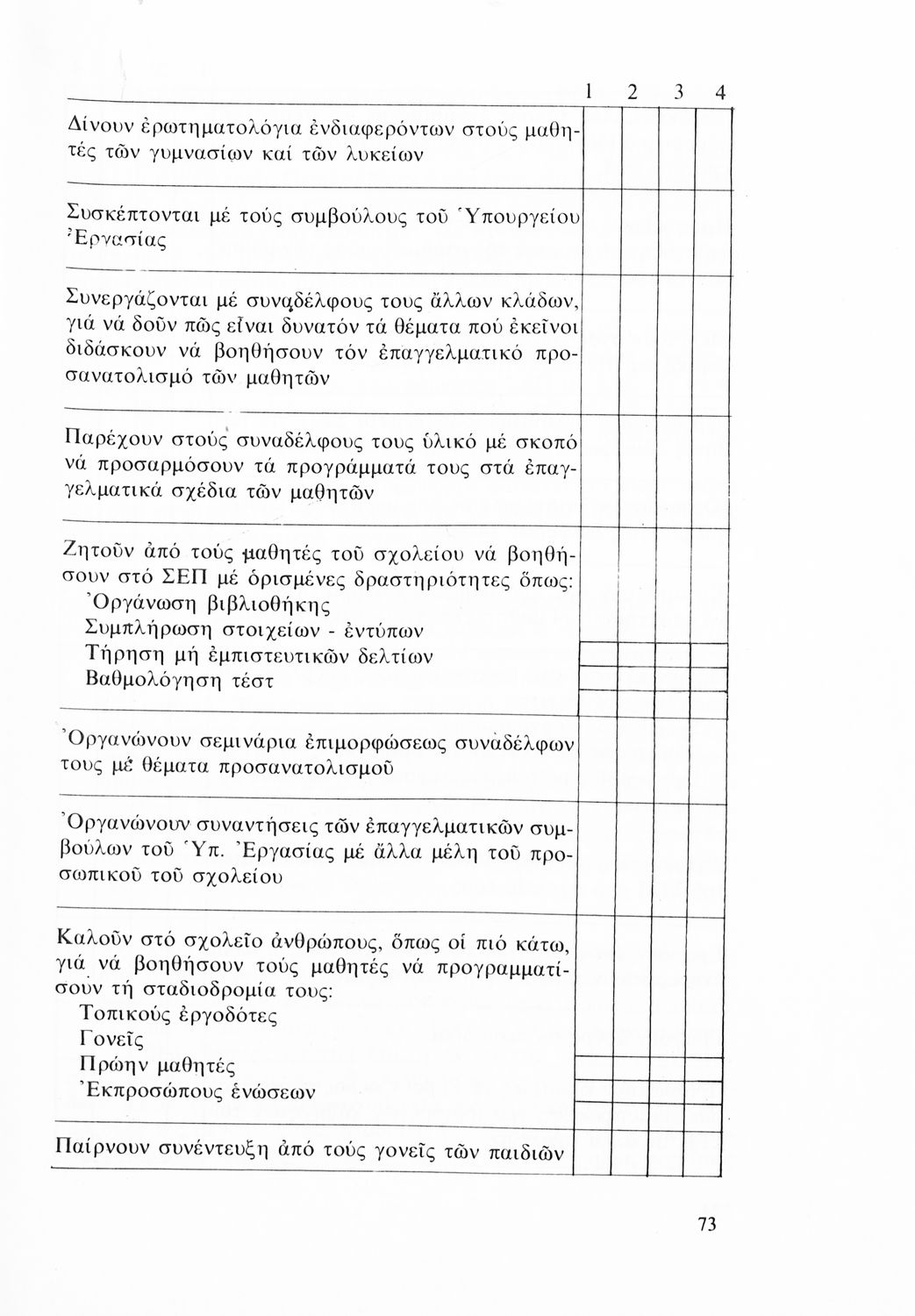 | | 1 | 2 | 3 | 4 |
|---|---|---|---|---|
| Δίνουν ἐρωτηματολόγια ἐνδιαφερόντων στούς μαθητές τῶν γυμνασίων καί τῶν λυκείων | | | | |
| Συσκέπτονται μέ τούς συμβούλους τοῦ Ὑπουργείου Ἐργασίας | | | | |
| Συνεργάζονται μέ συναδέλφους τους ἄλλων κλάδων, γιά νά δοῦν πῶς εἶναι δυνατόν τά θέματα πού ἐκεῖνοι διδάσκουν νά βοηθήσουν τόν ἐπαγγελματικό προσανατολισμό τῶν μαθητῶν | | | | |
| Παρέχουν στούς συναδέλφους τους ὑλικό μέ σκοπό νά προσαρμόσουν τά προγράμματά τους στά ἐπαγγελματικά σχέδια τῶν μαθητῶν | | | | |
| Ζητοῦν ἀπό τούς μαθητές τοῦ σχολείου νά βοηθήσουν στό ΣΕΠ μέ ὁρισμένες δραστηριότητες ὅπως: | | | | |
| Ὀργάνωση βιβλιοθήκης | | | | |
| Συμπλήρωση στοιχείων - ἐντύπων | | | | |
| Τήρηση μή ἐμπιστευτικῶν δελτίων | | | | |
| Βαθμολόγηση τέστ | | | | |
| Ὀργανώνουν σεμινάρια ἐπιμορφώσεως συναδέλφων τους μέ θέματα προσανατολισμοῦ | | | | |
| Ὀργανώνουν συναντήσεις τῶν ἐπαγγελματικῶν συμβούλων τοῦ Ὑπ. Ἐργασίας μέ ἄλλα μέλη τοῦ προσωπικοῦ τοῦ σχολείου | | | | |
| Καλοῦν στό σχολεῖο ἀνθρώπους, ὅπως οἱ πιό κάτω, γιά νά βοηθήσουν τούς μαθητές νά προγραμματίσουν τή σταδιοδρομία τους: | | | | |
| Τοπικούς ἐργοδότες | | | | |
| Γονεῖς | | | | |
| Πρώην μαθητές | | | | |
| Ἐκπροσώπους ἑνώσεων | | | | |
| Παίρνουν συνέντευξη ἀπό τούς γονεῖς τῶν παιδιῶν | | | | |

73